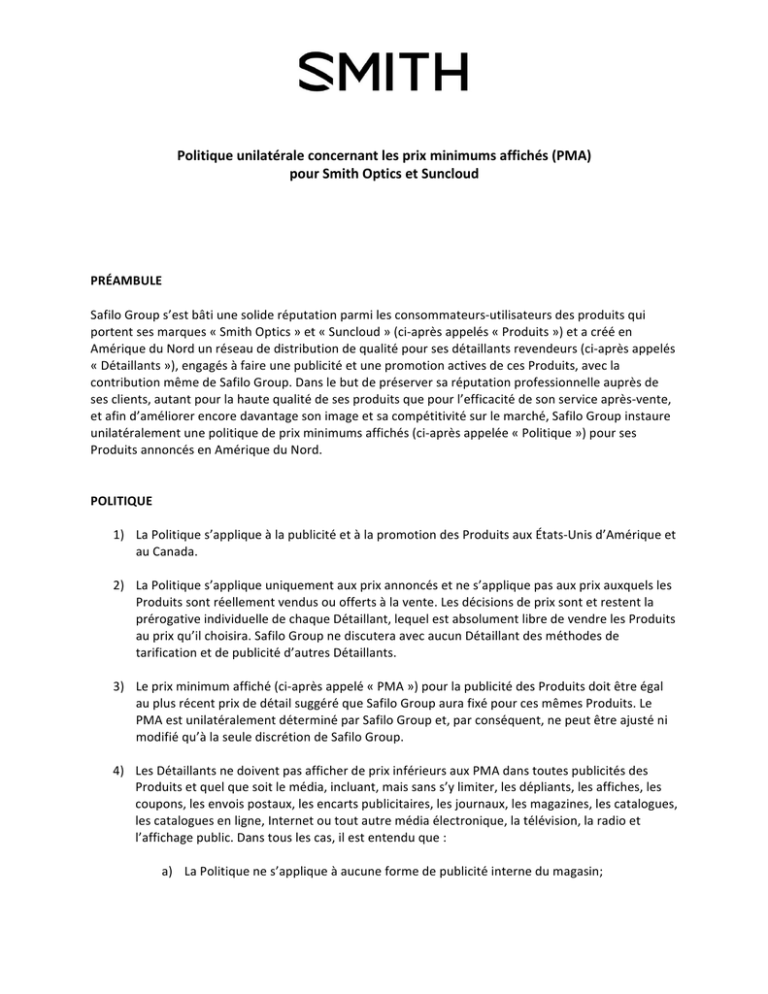 SMITH

Politique unilatérale concernant les prix minimums affichés (PMA) pour Smith Optics et Suncloud

PRÉAMBULE

Safilo Group s'est bâti une solide réputation parmi les consommateurs-utilisateurs des produits qui portent ses marques « Smith Optics » et « Suncloud » (ci-après appelés « Produits ») et a créé en Amérique du Nord un réseau de distribution de qualité pour ses détaillants revendeurs (ci-après appelés « Détaillants »), engagés à faire une publicité et une promotion actives de ces Produits, avec la contribution même de Safilo Group. Dans le but de préserver sa réputation professionnelle auprès de ses clients, autant pour la haute qualité de ses produits que pour l'efficacité de son service après-vente, et afin d'améliorer encore davantage son image et sa compétitivité sur le marché, Safilo Group instaure unilatéralement une politique de prix minimums affichés (ci-après appelée « Politique ») pour ses Produits annoncés en Amérique du Nord.

POLITIQUE

1) La Politique s'applique à la publicité et à la promotion des Produits aux États-Unis d'Amérique et au Canada.

2) La Politique s'applique uniquement aux prix annoncés et ne s'applique pas aux prix auxquels les Produits sont réellement vendus ou offerts à la vente. Les décisions de prix sont et restent la prérogative individuelle de chaque Détaillant, lequel est absolument libre de vendre les Produits au prix qu'il choisira. Safilo Group ne discutera avec aucun Détaillant des méthodes de tarification et de publicité d'autres Détaillants.

3) Le prix minimum affiché (ci-après appelé « PMA ») pour la publicité des Produits doit être égal au plus récent prix de détail suggéré que Safilo Group aura fixé pour ces mêmes Produits. Le PMA est unilatéralement déterminé par Safilo Group et, par conséquent, ne peut être ajusté ni modifié qu'à la seule discrétion de Safilo Group.

4) Les Détaillants ne doivent pas afficher de prix inférieurs aux PMA dans toutes publicités des Produits et quel que soit le média, incluant, mais sans s'y limiter, les dépliants, les affiches, les coupons, les envois postaux, les encarts publicitaires, les journaux, les magazines, les catalogues, les catalogues en ligne, Internet ou tout autre média électronique, la télévision, la radio et l'affichage public. Dans tous les cas, il est entendu que :

a) La Politique ne s'applique à aucune forme de publicité interne du magasin;